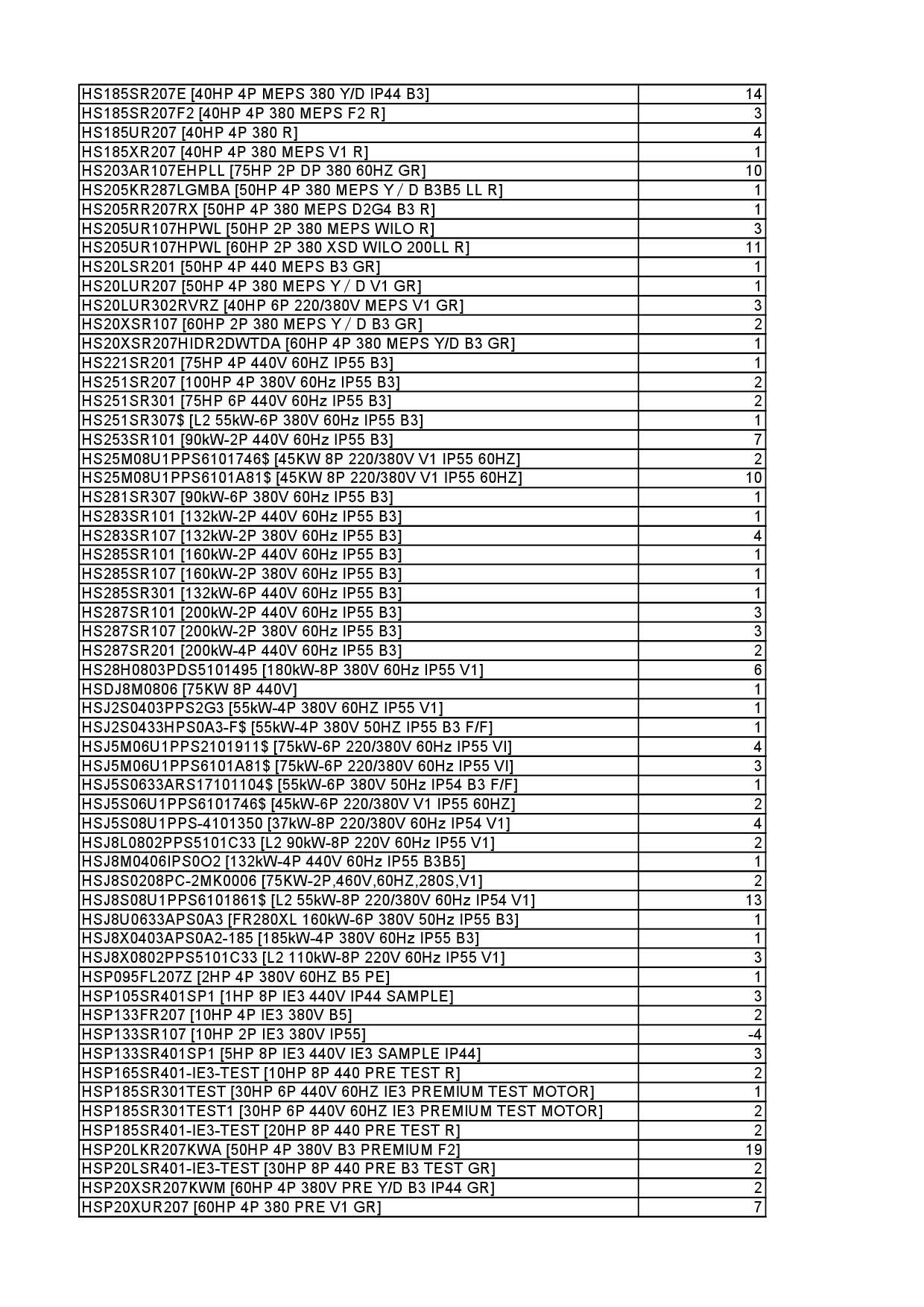 | | |
|---|---|
| HS185SR207E [40HP 4P MEPS 380 Y/D IP44 B3] | 14 |
| HS185SR207F2 [40HP 4P 380 MEPS F2 R] | 3 |
| HS185UR207 [40HP 4P 380 R] | 4 |
| HS185XR207 [40HP 4P 380 MEPS V1 R] | 1 |
| HS203AR107EHPLL [75HP 2P DP 380 60HZ GR] | 10 |
| HS205KR287LGMBA [50HP 4P 380 MEPS Y / D B3B5 LL R] | 1 |
| HS205RR207RX [50HP 4P 380 MEPS D2G4 B3 R] | 1 |
| HS205UR107HPWL [50HP 2P 380 MEPS WILO R] | 3 |
| HS205UR107HPWL [60HP 2P 380 XSD WILO 200LL R] | 11 |
| HS20LSR201 [50HP 4P 440 MEPS B3 GR] | 1 |
| HS20LUR207 [50HP 4P 380 MEPS Y / D V1 GR] | 1 |
| HS20LUR302RVRZ [40HP 6P 220/380V MEPS V1 GR] | 3 |
| HS20XSR107 [60HP 2P 380 MEPS Y / D B3 GR] | 2 |
| HS20XSR207HIDR2DWTDA [60HP 4P 380 MEPS Y/D B3 GR] | 1 |
| HS221SR201 [75HP 4P 440V 60HZ IP55 B3] | 1 |
| HS251SR207 [100HP 4P 380V 60Hz IP55 B3] | 2 |
| HS251SR301 [75HP 6P 440V 60Hz IP55 B3] | 2 |
| HS251SR307$ [L2 55kW-6P 380V 60Hz IP55 B3] | 1 |
| HS253SR101 [90kW-2P 440V 60Hz IP55 B3] | 7 |
| HS25M08U1PPS6101746$ [45KW 8P 220/380V V1 IP55 60HZ] | 2 |
| HS25M08U1PPS6101A81$ [45KW 8P 220/380V V1 IP55 60HZ] | 10 |
| HS281SR307 [90kW-6P 380V 60Hz IP55 B3] | 1 |
| HS283SR101 [132kW-2P 440V 60Hz IP55 B3] | 1 |
| HS283SR107 [132kW-2P 380V 60Hz IP55 B3] | 4 |
| HS285SR101 [160kW-2P 440V 60Hz IP55 B3] | 1 |
| HS285SR107 [160kW-2P 380V 60Hz IP55 B3] | 1 |
| HS285SR301 [132kW-6P 440V 60Hz IP55 B3] | 1 |
| HS287SR101 [200kW-2P 440V 60Hz IP55 B3] | 3 |
| HS287SR107 [200kW-2P 380V 60Hz IP55 B3] | 3 |
| HS287SR201 [200kW-4P 440V 60Hz IP55 B3] | 2 |
| HS28H0803PDS5101495 [180kW-8P 380V 60Hz IP55 V1] | 6 |
| HSDJ8M0806 [75KW 8P 440V] | 1 |
| HSJ2S0403PPS2G3 [55kW-4P 380V 60HZ IP55 V1] | 1 |
| HSJ2S0433HPS0A3-F$ [55kW-4P 380V 50HZ IP55 B3 F/F] | 1 |
| HSJ5M06U1PPS2101911$ [75kW-6P 220/380V 60Hz IP55 VI] | 4 |
| HSJ5M06U1PPS6101A81$ [75kW-6P 220/380V 60Hz IP55 VI] | 3 |
| HSJ5S0633ARS17101104$ [55kW-6P 380V 50Hz IP54 B3 F/F] | 1 |
| HSJ5S06U1PPS6101746$ [45kW-6P 220/380V V1 IP55 60HZ] | 2 |
| HSJ5S08U1PPS-4101350 [37kW-8P 220/380V 60Hz IP54 V1] | 4 |
| HSJ8L0802PPS5101C33 [L2 90kW-8P 220V 60Hz IP55 V1] | 2 |
| HSJ8M0406IPS0O2 [132kW-4P 440V 60Hz IP55 B3B5] | 1 |
| HSJ8S0208PC-2MK0006 [75KW-2P,460V,60HZ,280S,V1] | 2 |
| HSJ8S08U1PPS6101861$ [L2 55kW-8P 220/380V 60Hz IP54 V1] | 13 |
| HSJ8U0633APS0A3 [FR280XL 160kW-6P 380V 50Hz IP55 B3] | 1 |
| HSJ8X0403APS0A2-185 [185kW-4P 380V 60Hz IP55 B3] | 1 |
| HSJ8X0802PPS5101C33 [L2 110kW-8P 220V 60Hz IP55 V1] | 3 |
| HSP095FL207Z [2HP 4P 380V 60HZ B5 PE] | 1 |
| HSP105SR401SP1 [1HP 8P IE3 440V IP44 SAMPLE] | 3 |
| HSP133FR207 [10HP 4P IE3 380V B5] | 2 |
| HSP133SR107 [10HP 2P IE3 380V IP55] | -4 |
| HSP133SR401SP1 [5HP 8P IE3 440V IE3 SAMPLE IP44] | 3 |
| HSP165SR401-IE3-TEST [10HP 8P 440 PRE TEST R] | 2 |
| HSP185SR301TEST [30HP 6P 440V 60HZ IE3 PREMIUM TEST MOTOR] | 1 |
| HSP185SR301TEST1 [30HP 6P 440V 60HZ IE3 PREMIUM TEST MOTOR] | 2 |
| HSP185SR401-IE3-TEST [20HP 8P 440 PRE TEST R] | 2 |
| HSP20LKR207KWA [50HP 4P 380V B3 PREMIUM F2] | 19 |
| HSP20LSR401-IE3-TEST [30HP 8P 440 PRE B3 TEST GR] | 2 |
| HSP20XSR207KWM [60HP 4P 380V PRE Y/D B3 IP44 GR] | 2 |
| HSP20XUR207 [60HP 4P 380 PRE V1 GR] | 7 |